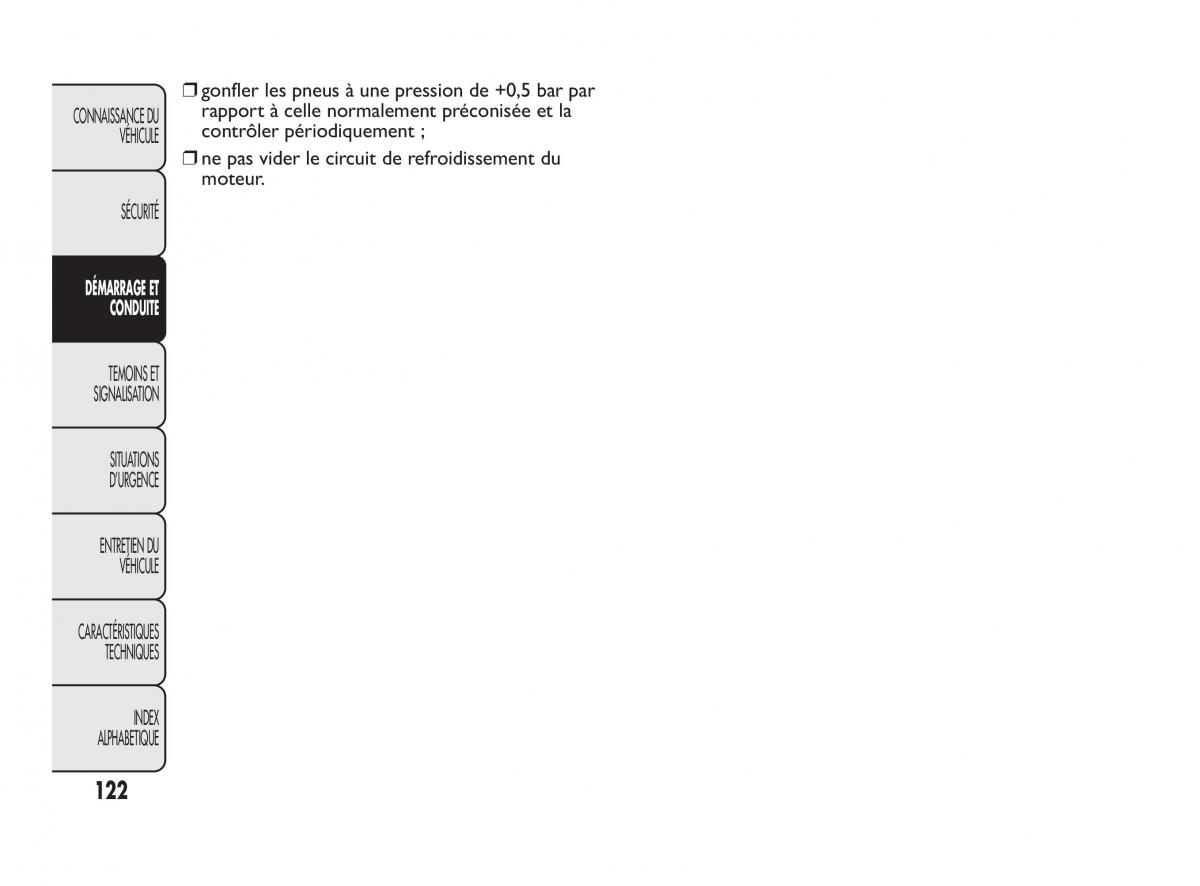 CONNAISSANCE DU VÉHICULE

SÉCURITÉ

DÉMARRAGE ET CONDUITE

TEMOINS ET SIGNALISATION

SITUATIONS D'URGENCE

ENTRETIEN DU VÉHICULE

CARACTÉRISTIQUES TECHNIQUES

INDEX ALPHABETIQUE

122

❒ gonfler les pneus à une pression de +0,5 bar par rapport à celle normalement préconisée et la contrôler périodiquement ;

❒ ne pas vider le circuit de refroidissement du moteur.